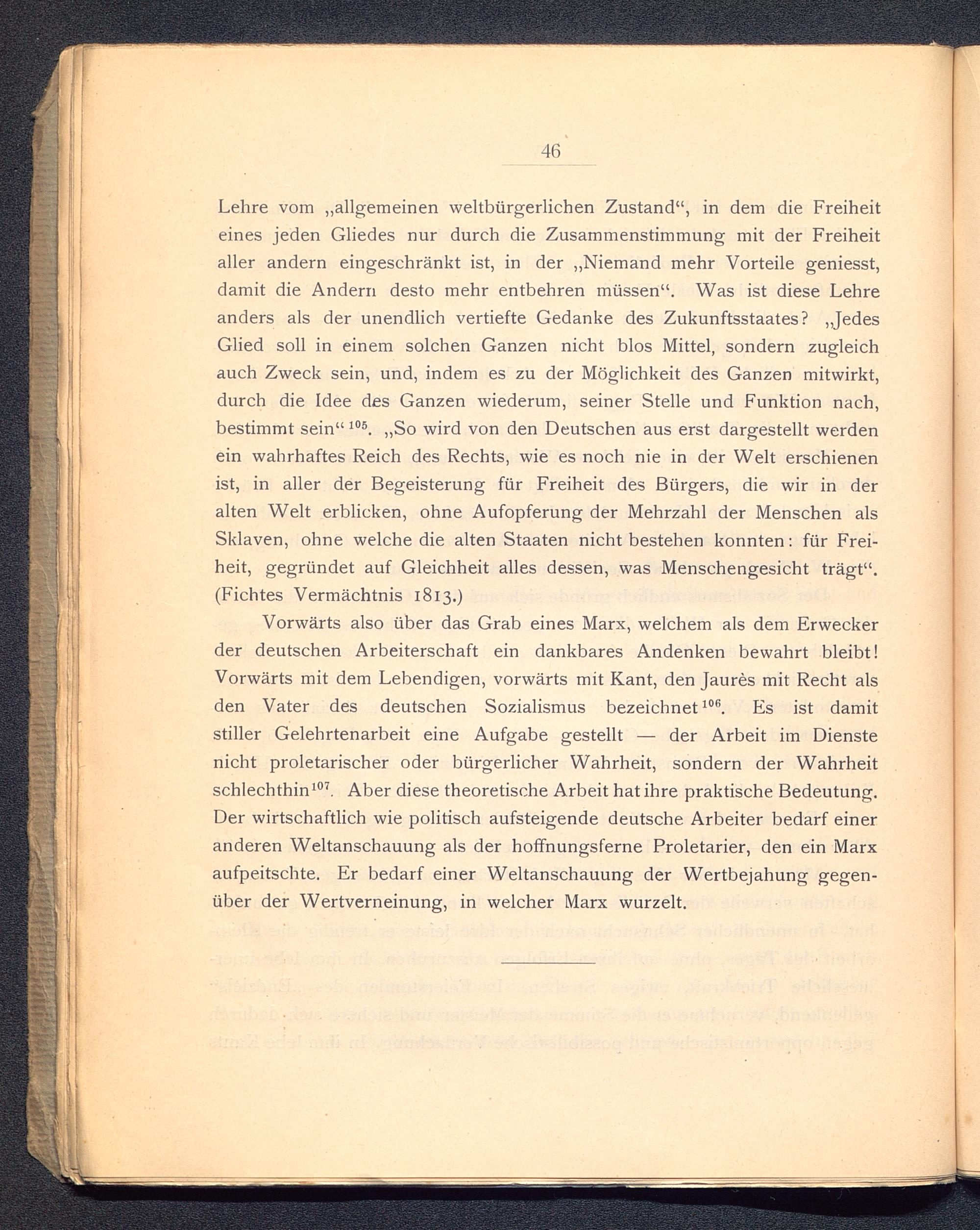 46

Lehre vom „allgemeinen weltbürgerlichen Zustand“, in dem die Freiheit eines jeden Gliedes nur durch die Zusammenstimmung mit der Freiheit aller andern eingeschränkt ist, in der „Niemand mehr Vorteile geniesst, damit die Andern desto mehr entbehren müssen“. Was ist diese Lehre anders als der unendlich vertiefte Gedanke des Zukunftsstaates? „Jedes Glied soll in einem solchen Ganzen nicht blos Mittel, sondern zugleich auch Zweck sein, und, indem es zu der Möglichkeit des Ganzen mitwirkt, durch die Idee des Ganzen wiederum, seiner Stelle und Funktion nach, bestimmt sein“ $^{105}$. „So wird von den Deutschen aus erst dargestellt werden ein wahrhaftes Reich des Rechts, wie es noch nie in der Welt erschienen ist, in aller der Begeisterung für Freiheit des Bürgers, die wir in der alten Welt erblicken, ohne Aufopferung der Mehrzahl der Menschen als Sklaven, ohne welche die alten Staaten nicht bestehen konnten: für Freiheit, gegründet auf Gleichheit alles dessen, was Menschengesicht trägt“. (Fichtes Vermächtnis 1813.)

Vorwärts also über das Grab eines Marx, welchem als dem Erwecker der deutschen Arbeiterschaft ein dankbares Andenken bewahrt bleibt! Vorwärts mit dem Lebendigen, vorwärts mit Kant, den Jaurès mit Recht als den Vater des deutschen Sozialismus bezeichnet $^{106}$. Es ist damit stiller Gelehrtenarbeit eine Aufgabe gestellt — der Arbeit im Dienste nicht proletarischer oder bürgerlicher Wahrheit, sondern der Wahrheit schlechthin $^{107}$. Aber diese theoretische Arbeit hat ihre praktische Bedeutung. Der wirtschaftlich wie politisch aufsteigende deutsche Arbeiter bedarf einer anderen Weltanschauung als der hoffnungsferne Proletarier, den ein Marx aufpeitschte. Er bedarf einer Weltanschauung der Wertbejahung gegenüber der Wertverneinung, in welcher Marx wurzelt.